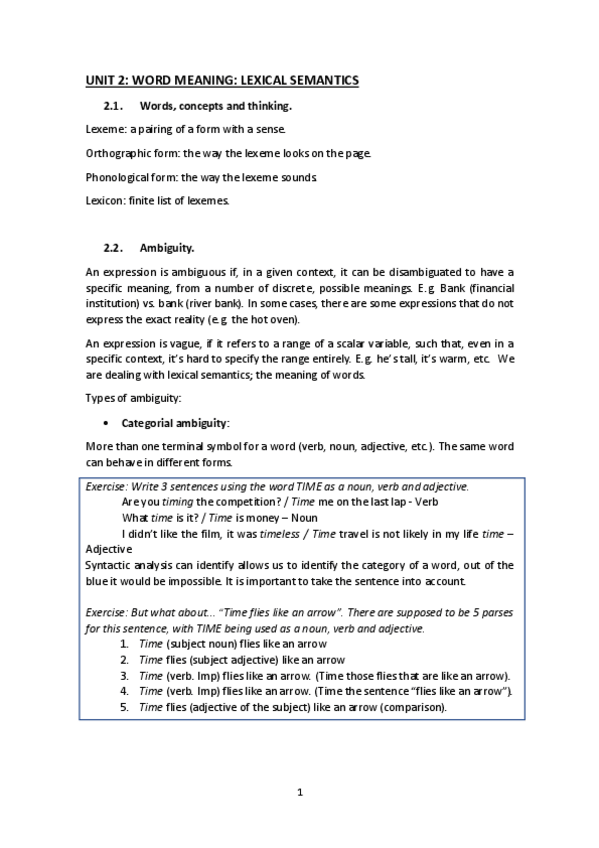 UNIT 2: WORD MEANING: LEXICAL SEMANTICS

2.1. Words, concepts and thinking.

Lexeme: a pairing of a form with a sense.

Orthographic form: the way the lexeme looks on the page.

Phonological form: the way the lexeme sounds.

Lexicon: finite list of lexemes.

2.2. Ambiguity.

An expression is ambiguous if, in a given context, it can be disambiguated to have a specific meaning, from a number of discrete, possible meanings. E.g. Bank (financial institution) vs. bank (river bank). In some cases, there are some expressions that do not express the exact reality (e.g. the hot oven).

An expression is vague, if it refers to a range of a scalar variable, such that, even in a specific context, it's hard to specify the range entirely. E.g. he's tall, it's warm, etc. We are dealing with lexical semantics; the meaning of words.

Types of ambiguity:

• Categorial ambiguity:

More than one terminal symbol for a word (verb, noun, adjective, etc.). The same word can behave in different forms.

Exercise: Write 3 sentences using the word TIME as a noun, verb and adjective.
Are you timing the competition? / Time me on the last lap - Verb
What time is it? / Time is money – Noun
I didn't like the film, it was timeless / Time travel is not likely in my life time – Adjective
Syntactic analysis can identify allows us to identify the category of a word, out of the blue it would be impossible. It is important to take the sentence into account.

Exercise: But what about... "Time flies like an arrow". There are supposed to be 5 parses for this sentence, with TIME being used as a noun, verb and adjective.
1. Time (subject noun) flies like an arrow
2. Time flies (subject adjective) like an arrow
3. Time (verb. Imp) flies like an arrow. (Time those flies that are like an arrow).
4. Time (verb. Imp) flies like an arrow. (Time the sentence "flies like an arrow").
5. Time flies (adjective of the subject) like an arrow (comparison).

1